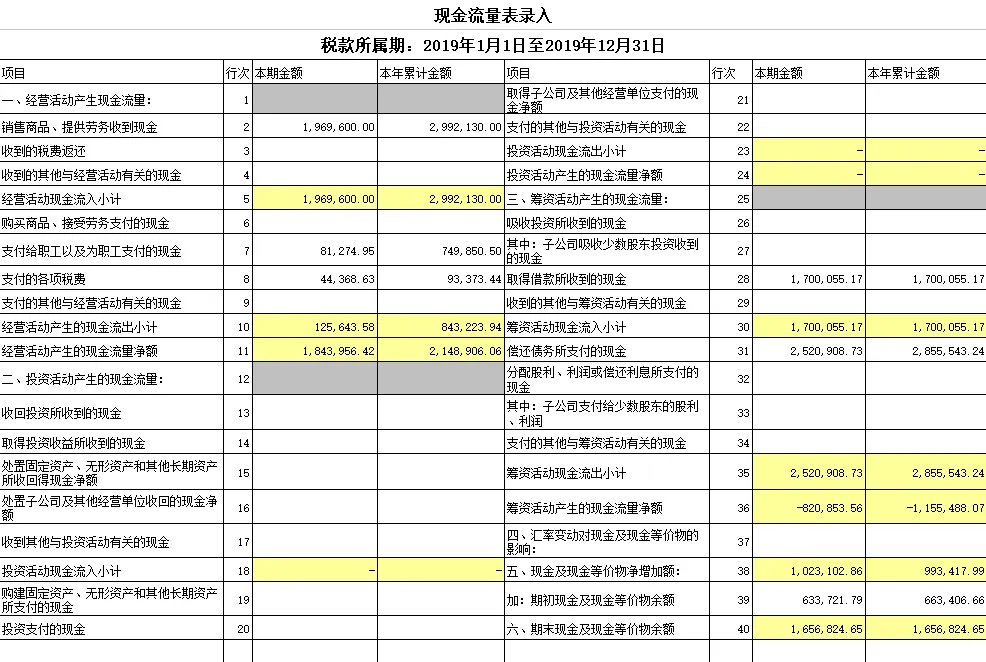 现金流量表录入

税款所属期：2019年1月1日至2019年12月31日

| 项目 | 行次 | 本期金额 | 本年累计金额 | 项目 | 行次 | 本期金额 | 本年累计金额 |
|---|---|---|---|---|---|---|---|
| 一、经营活动产生现金流量： | 1 | | | 取得子公司及其他经营单位支付的现金净额 | 21 | | |
| 销售商品、提供劳务收到现金 | 2 | 1,969,600.00 | 2,992,130.00 | 支付的其他与投资活动有关的现金 | 22 | | |
| 收到的税费返还 | 3 | | | 投资活动现金流出小计 | 23 | - | - |
| 收到的其他与经营活动有关的现金 | 4 | | | 投资活动产生的现金流量净额 | 24 | - | - |
| 经营活动现金流入小计 | 5 | 1,969,600.00 | 2,992,130.00 | 三、筹资活动产生的现金流量： | 25 | | |
| 购买商品、接受劳务支付的现金 | 6 | | | 吸收投资所收到的现金 | 26 | | |
| 支付给职工以及为职工支付的现金 | 7 | 81,274.95 | 749,850.50 | 其中：子公司吸收少数股东投资收到的现金 | 27 | | |
| 支付的各项税费 | 8 | 44,368.63 | 93,373.44 | 取得借款所收到的现金 | 28 | 1,700,055.17 | 1,700,055.17 |
| 支付的其他与经营活动有关的现金 | 9 | | | 收到的其他与筹资活动有关的现金 | 29 | | |
| 经营活动产生的现金流出小计 | 10 | 125,643.58 | 843,223.94 | 筹资活动现金流入小计 | 30 | 1,700,055.17 | 1,700,055.17 |
| 经营活动产生的现金流量净额 | 11 | 1,843,956.42 | 2,148,906.06 | 偿还债务所支付的现金 | 31 | 2,520,908.73 | 2,855,543.24 |
| 二、投资活动产生的现金流量： | 12 | | | 分配股利、利润或偿还利息所支付的现金 | 32 | | |
| 收回投资所收到的现金 | 13 | | | 其中：子公司支付给少数股东的股利、利润 | 33 | | |
| 取得投资收益所收到的现金 | 14 | | | 支付的其他与筹资活动有关的现金 | 34 | | |
| 处置固定资产、无形资产和其他长期资产所收回得现金净额 | 15 | | | 筹资活动现金流出小计 | 35 | 2,520,908.73 | 2,855,543.24 |
| 处置子公司及其他经营单位收回的现金净额 | 16 | | | 筹资活动产生的现金流量净额 | 36 | -820,853.56 | -1,155,488.07 |
| 收到其他与投资活动有关的现金 | 17 | | | 四、汇率变动对现金及现金等价物的影响： | 37 | | |
| 投资活动现金流入小计 | 18 | - | - | 五、现金及现金等价物净增加额： | 38 | 1,023,102.86 | 993,417.99 |
| 购建固定资产、无形资产和其他长期资产所支付的现金 | 19 | | | 加：期初现金及现金等价物余额 | 39 | 633,721.79 | 663,406.66 |
| 投资支付的现金 | 20 | | | 六、期末现金及现金等价物余额 | 40 | 1,656,824.65 | 1,656,824.65 |